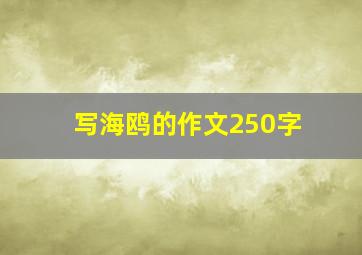 写海鸥的作文250字